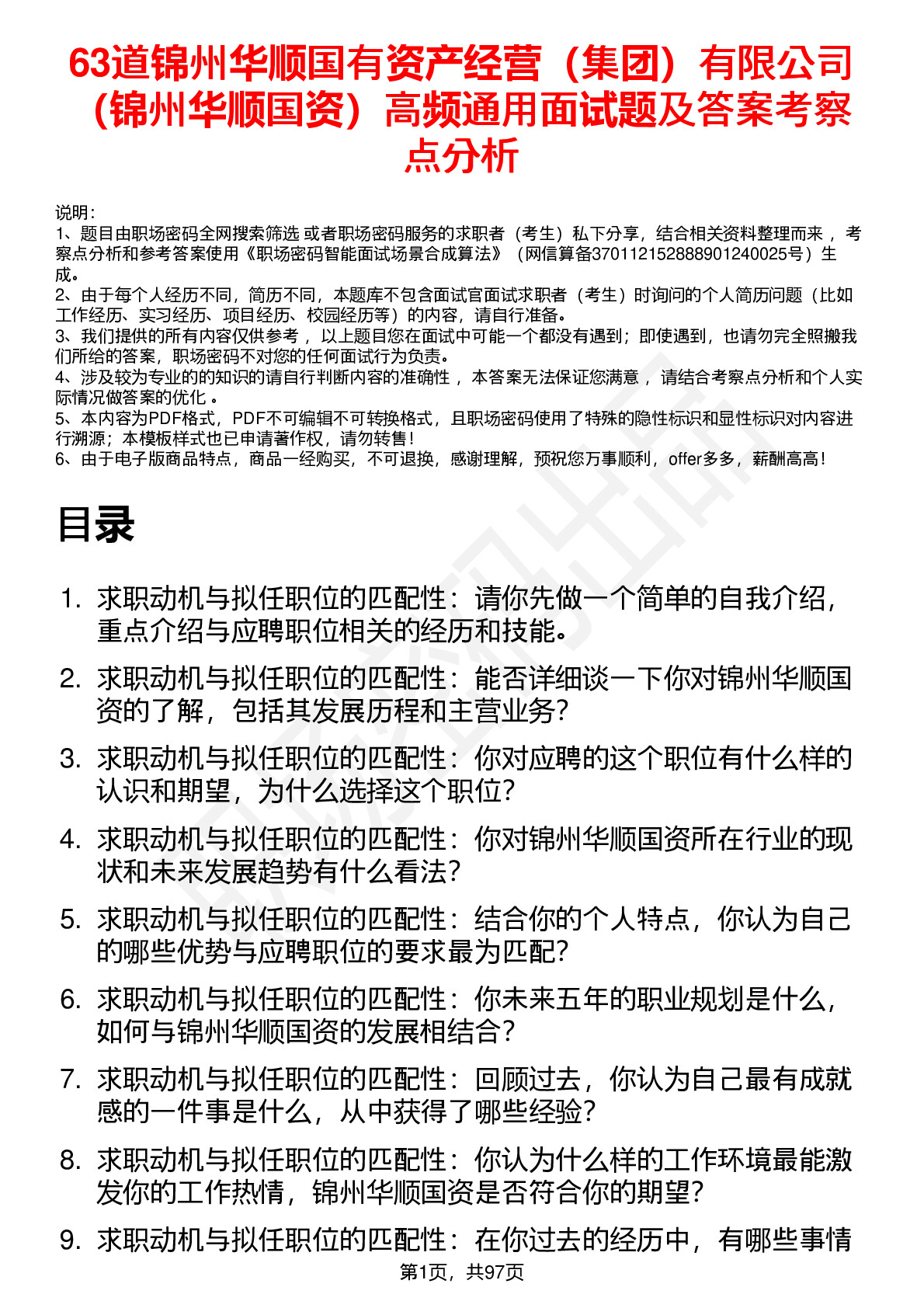 63道锦州华顺国有资产经营（集团）有限公司（锦州华顺国资）高频通用面试题及答案考察点分析

说明：
1、题目由职场密码全网搜索筛选 或者职场密码服务的求职者（考生）私下分享，结合相关资料整理而来 ，考察点分析和参考答案使用《职场密码智能面试场景合成算法》（网信算备370112152888901240025号）生成。
2、由于每个人经历不同，简历不同，本题库不包含面试官面试求职者（考生）时询问的个人简历问题（比如工作经历、实习经历、项目经历、校园经历等）的内容，请自行准备。
3、我们提供的所有内容仅供参考 ，以上题目您在面试中可能一个都没有遇到；即使遇到，也请勿完全照搬我们所给的答案，职场密码不对您的任何面试行为负责。
4、涉及较为专业的的知识的请自行判断内容的准确性 ，本答案无法保证您满意 ，请结合考察点分析和个人实际情况做答案的优化 。
5、本内容为PDF格式，PDF不可编辑不可转换格式，且职场密码使用了特殊的隐性标识和显性标识对内容进行溯源；本模板样式也已申请著作权，请勿转售！
6、由于电子版商品特点，商品一经购买，不可退换，感谢理解，预祝您万事顺利，offer多多，薪酬高高！

目录

1. 求职动机与拟任职位的匹配性：请你先做一个简单的自我介绍，重点介绍与应聘职位相关的经历和技能。
2. 求职动机与拟任职位的匹配性：能否详细谈一下你对锦州华顺国资的了解，包括其发展历程和主营业务？
3. 求职动机与拟任职位的匹配性：你对应聘的这个职位有什么样的认识和期望，为什么选择这个职位？
4. 求职动机与拟任职位的匹配性：你对锦州华顺国资所在行业的现状和未来发展趋势有什么看法？
5. 求职动机与拟任职位的匹配性：结合你的个人特点，你认为自己的哪些优势与应聘职位的要求最为匹配？
6. 求职动机与拟任职位的匹配性：你未来五年的职业规划是什么，如何与锦州华顺国资的发展相结合？
7. 求职动机与拟任职位的匹配性：回顾过去，你认为自己最有成就感的一件事是什么，从中获得了哪些经验？
8. 求职动机与拟任职位的匹配性：你认为什么样的工作环境最能激发你的工作热情，锦州华顺国资是否符合你的期望？
9. 求职动机与拟任职位的匹配性：在你过去的经历中，有哪些事情

第1页，共97页